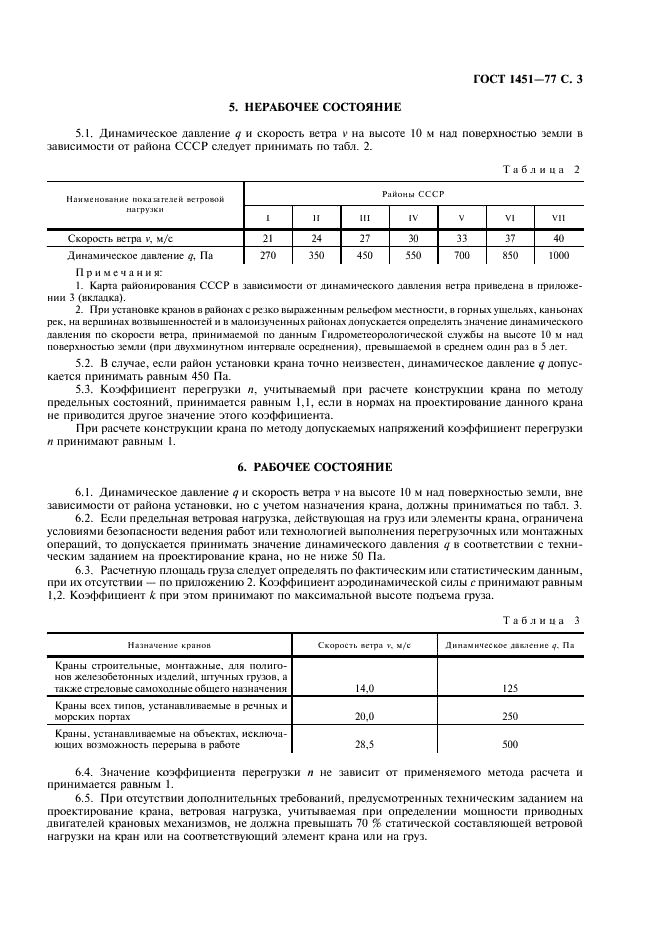 ГОСТ 1451—77 С. 3

5. НЕРАБОЧЕЕ СОСТОЯНИЕ

5.1. Динамическое давление $q$ и скорость ветра $v$ на высоте 10 м над поверхностью земли в зависимости от района СССР следует принимать по табл. 2.

Таблица 2

| Наименование показателей ветровой нагрузки | Районы СССР | | | | | | |
|---|---|---|---|---|---|---|---|
| | I | II | III | IV | V | VI | VII |
| Скорость ветра $v$, м/с | 21 | 24 | 27 | 30 | 33 | 37 | 40 |
| Динамическое давление $q$, Па | 270 | 350 | 450 | 550 | 700 | 850 | 1000 |

Примечания:
1. Карта районирования СССР в зависимости от динамического давления ветра приведена в приложении 3 (вкладка).
2. При установке кранов в районах с резко выраженным рельефом местности, в горных ущельях, каньонах рек, на вершинах возвышенностей и в малоизученных районах допускается определять значение динамического давления по скорости ветра, принимаемой по данным Гидрометеорологической службы на высоте 10 м над поверхностью земли (при двухминутном интервале осреднения), превышаемой в среднем один раз в 5 лет.

5.2. В случае, если район установки крана точно неизвестен, динамическое давление $q$ допускается принимать равным 450 Па.

5.3. Коэффициент перегрузки $n$, учитываемый при расчете конструкции крана по методу предельных состояний, принимается равным 1,1, если в нормах на проектирование данного крана не приводится другое значение этого коэффициента.

При расчете конструкции крана по методу допускаемых напряжений коэффициент перегрузки $n$ принимают равным 1.

6. РАБОЧЕЕ СОСТОЯНИЕ

6.1. Динамическое давление $q$ и скорость ветра $v$ на высоте 10 м над поверхностью земли, вне зависимости от района установки, но с учетом назначения крана, должны приниматься по табл. 3.

6.2. Если предельная ветровая нагрузка, действующая на груз или элементы крана, ограничена условиями безопасности ведения работ или технологией выполнения перегрузочных или монтажных операций, то допускается принимать значение динамического давления $q$ в соответствии с техническим заданием на проектирование крана, но не ниже 50 Па.

6.3. Расчетную площадь груза следует определять по фактическим или статистическим данным, при их отсутствии — по приложению 2. Коэффициент аэродинамической силы $c$ принимают равным 1,2. Коэффициент $k$ при этом принимают по максимальной высоте подъема груза.

Таблица 3

| Назначение кранов | Скорость ветра $v$, м/с | Динамическое давление $q$, Па |
|---|---|---|
| Краны строительные, монтажные, для полигонов железобетонных изделий, штучных грузов, а также стреловые самоходные общего назначения | 14,0 | 125 |
| Краны всех типов, устанавливаемые в речных и морских портах | 20,0 | 250 |
| Краны, устанавливаемые на объектах, исключающих возможность перерыва в работе | 28,5 | 500 |

6.4. Значение коэффициента перегрузки $n$ не зависит от применяемого метода расчета и принимается равным 1.

6.5. При отсутствии дополнительных требований, предусмотренных техническим заданием на проектирование крана, ветровая нагрузка, учитываемая при определении мощности приводных двигателей крановых механизмов, не должна превышать 70 % статической составляющей ветровой нагрузки на кран или на соответствующий элемент крана или на груз.